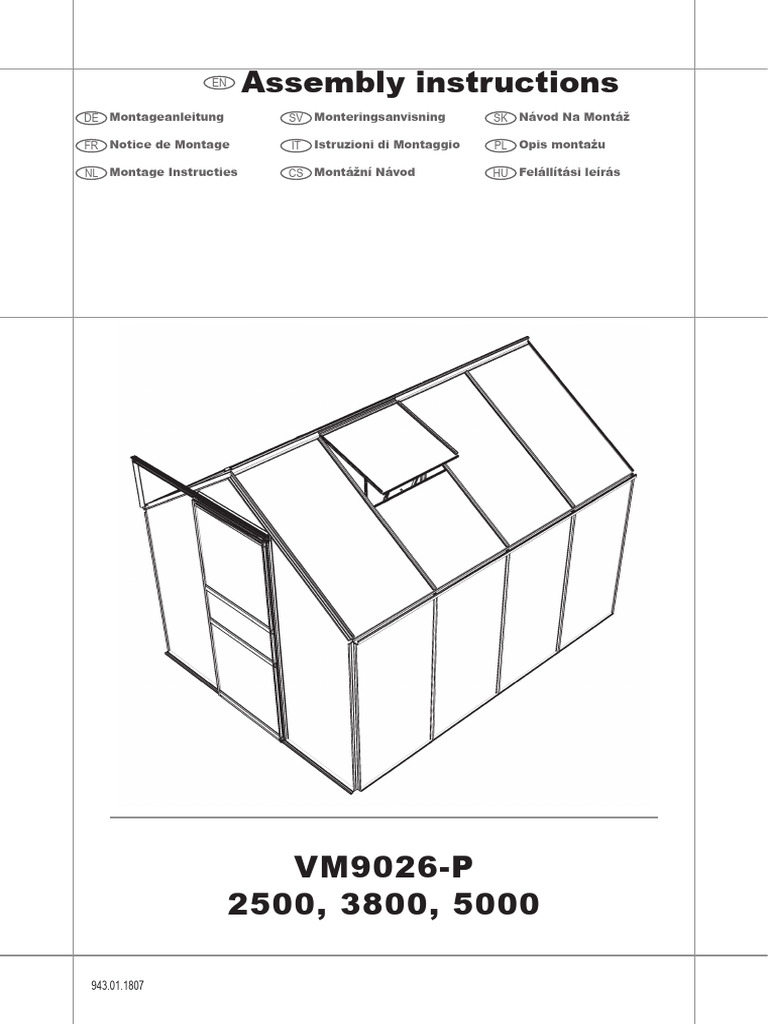 EN Assembly instructions

DE Montageanleitung
FR Notice de Montage
NL Montage Instructies

SV Monteringsanvisning
IT Istruzioni di Montaggio
CS Montážní Návod

SK Návod Na Montáž
PL Opis montażu
HU Felállítási leírás

VM9026-P
2500, 3800, 5000

943.01.1807